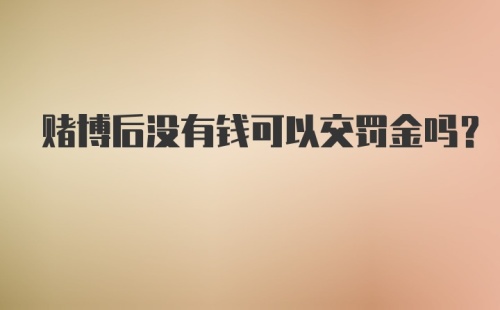 赌博后没有钱可以交罚金吗?